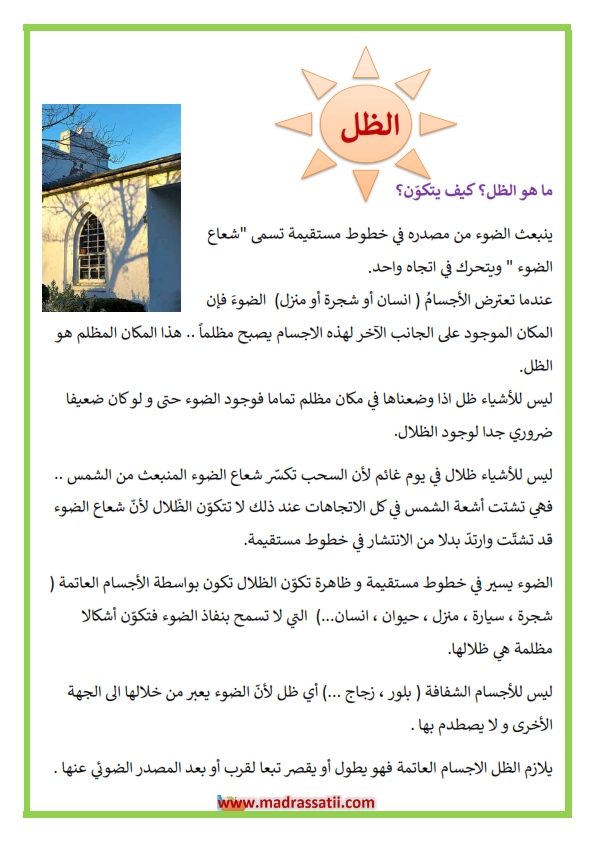 الظل

ما هو الظل؟ كيف يتكوّن؟

ينبعث الضوء من مصدره في خطوط مستقيمة تسمى "شعاع الضوء " ويتحرك في اتجاه واحد.
عندما تعترض الأجسامُ ( انسان أو شجرة أو منزل) الضوءَ فإن المكان الموجود على الجانب الآخر لهذه الاجسام يصبح مظلماً .. هذا المكان المظلم هو الظل.
ليس للأشياء ظل اذا وضعناها في مكان مظلم تماما فوجود الضوء حتى و لو كان ضعيفا ضروري جدا لوجود الظلال.

ليس للأشياء ظلال في يوم غائم لأن السحب تكسّر شعاع الضوء المنبعث من الشمس .. فهي تشتت أشعة الشمس في كل الاتجاهات عند ذلك لا تتكوّن الظّلال لأنّ شعاع الضوء قد تشتّت وارتدّ بدلا من الانتشار في خطوط مستقيمة.

الضوء يسير في خطوط مستقيمة و ظاهرة تكوّن الظلال تكون بواسطة الأجسام العاتمة ( شجرة ، سيارة ، منزل ، حيوان ، انسان...) التي لا تسمح بنفاذ الضوء فتكوّن أشكالا مظلمة هي ظلالها.

ليس للأجسام الشفافة ( بلور ، زجاج ...) أي ظل لأنّ الضوء يعبر من خلالها الى الجهة الأخرى و لا يصطدم بها .

يلازم الظل الاجسام العاتمة فهو يطول أو يقصر تبعا لقرب أو بعد المصدر الضوئي عنها .

www.madrassatii.com